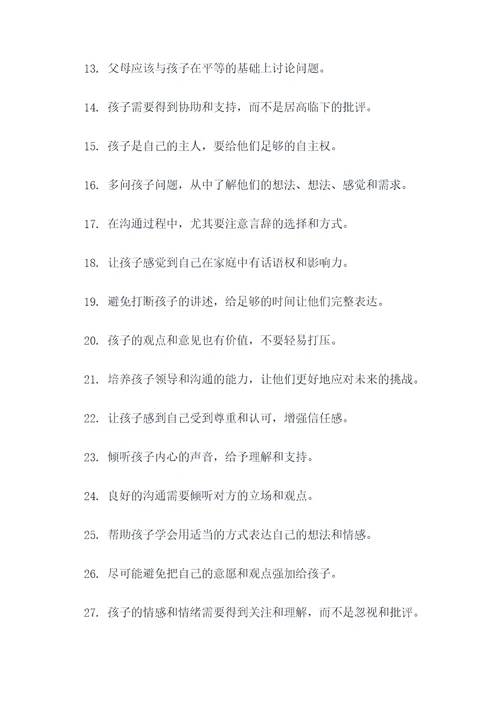 13. 父母应该与孩子在平等的基础上讨论问题。

14. 孩子需要得到协助和支持，而不是居高临下的批评。

15. 孩子是自己的主人，要给他们足够的自主权。

16. 多问孩子问题，从中了解他们的想法、想法、感觉和需求。

17. 在沟通过程中，尤其要注意言辞的选择和方式。

18. 让孩子感觉到自己在家庭中有话语权和影响力。

19. 避免打断孩子的讲述，给足够的时间让他们完整表达。

20. 孩子的观点和意见也有价值，不要轻易打压。

21. 培养孩子领导和沟通的能力，让他们更好地应对未来的挑战。

22. 让孩子感到自己受到尊重和认可，增强信任感。

23. 倾听孩子内心的声音，给予理解和支持。

24. 良好的沟通需要倾听对方的立场和观点。

25. 帮助孩子学会用适当的方式表达自己的想法和情感。

26. 尽可能避免把自己的意愿和观点强加给孩子。

27. 孩子的情感和情绪需要得到关注和理解，而不是忽视和批评。